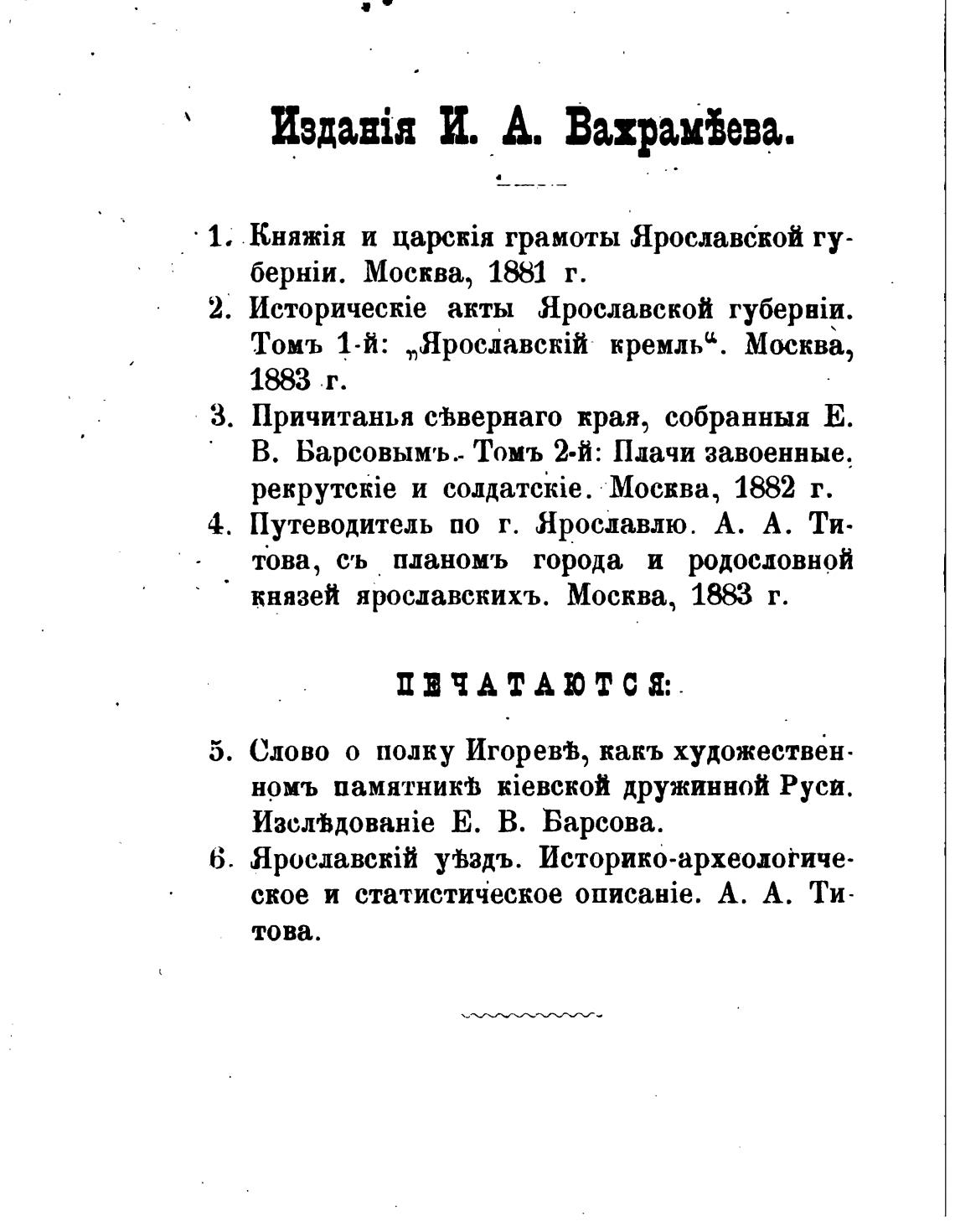 Изданія И. А. Вахрамѣева.

1. Княжія и царскія грамоты Ярославской губерніи. Москва, 1881 г.

2. Историческіе акты Ярославской губерніи. Томъ 1-й: „Ярославскій кремль“. Москва, 1883 г.

3. Причитанья сѣвернаго края, собранныя Е. В. Барсовымъ. Томъ 2-й: Плачи завоенные, рекрутскіе и солдатскіе. Москва, 1882 г.

4. Путеводитель по г. Ярославлю. А. А. Титова, съ планомъ города и родословной князей ярославскихъ. Москва, 1883 г.

ПЕЧАТАЮТСЯ:

5. Слово о полку Игоревѣ, какъ художественномъ памятникѣ кіевской дружинной Руси. Изслѣдованіе Е. В. Барсова.

6. Ярославскій уѣздъ. Историко-археологическое и статистическое описаніе. А. А. Титова.